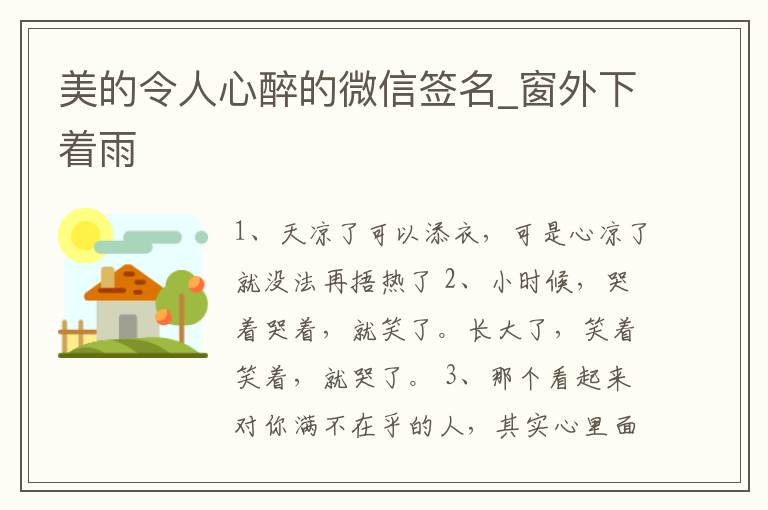 美的令人心醉的微信签名_窗外下着雨

1、天凉了可以添衣，可是心凉了就没法再捂热了 2、小时候，哭着哭着，就笑了。长大了，笑着笑着，就哭了。 3、那个看起来对你满不在乎的人，其实心里面